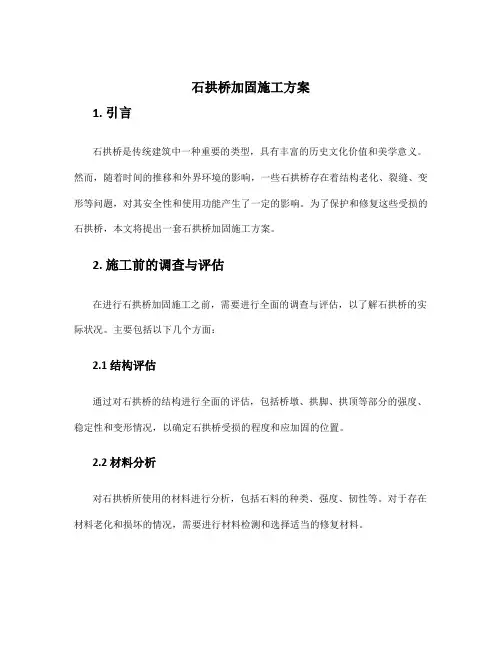 石拱桥加固施工方案

1. 引言

石拱桥是传统建筑中一种重要的类型，具有丰富的历史文化价值和美学意义。然而，随着时间的推移和外界环境的影响，一些石拱桥存在着结构老化、裂缝、变形等问题，对其安全性和使用功能产生了一定的影响。为了保护和修复这些受损的石拱桥，本文将提出一套石拱桥加固施工方案。

2. 施工前的调查与评估

在进行石拱桥加固施工之前，需要进行全面的调查与评估，以了解石拱桥的实际状况。主要包括以下几个方面：

2.1 结构评估

通过对石拱桥的结构进行全面的评估，包括桥墩、拱脚、拱顶等部分的强度、稳定性和变形情况，以确定石拱桥受损的程度和应加固的位置。

2.2 材料分析

对石拱桥所使用的材料进行分析，包括石料的种类、强度、韧性等。对于存在材料老化和损坏的情况，需要进行材料检测和选择适当的修复材料。